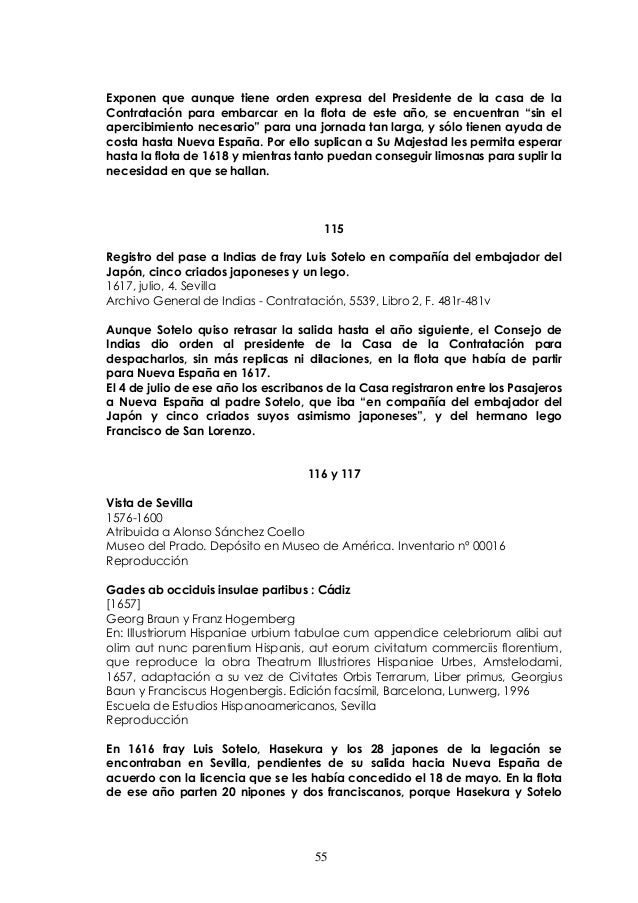 Exponen que aunque tiene orden expresa del Presidente de la casa de la Contratación para embarcar en la flota de este año, se encuentran “sin el apercibimiento necesario” para una jornada tan larga, y sólo tienen ayuda de costa hasta Nueva España. Por ello suplican a Su Majestad les permita esperar hasta la flota de 1618 y mientras tanto puedan conseguir limosnas para suplir la necesidad en que se hallan.

115

Registro del pase a Indias de fray Luis Sotelo en compañía del embajador del Japón, cinco criados japoneses y un lego.
1617, julio, 4. Sevilla
Archivo General de Indias - Contratación, 5539, Libro 2, F. 481r-481v

Aunque Sotelo quiso retrasar la salida hasta el año siguiente, el Consejo de Indias dio orden al presidente de la Casa de la Contratación para despacharlos, sin más replicas ni dilaciones, en la flota que había de partir para Nueva España en 1617.
El 4 de julio de ese año los escribanos de la Casa registraron entre los Pasajeros a Nueva España al padre Sotelo, que iba “en compañía del embajador del Japón y cinco criados suyos asimismo japoneses”, y del hermano lego Francisco de San Lorenzo.

116 y 117

Vista de Sevilla
1576-1600
Atribuida a Alonso Sánchez Coello
Museo del Prado. Depósito en Museo de América. Inventario nº 00016
Reproducción

Gades ab occiduis insulae partibus : Cádiz
[1657]
Georg Braun y Franz Hogemberg
En: Illustriorum Hispaniae urbium tabulae cum appendice celebriorum alibi aut olim aut nunc parentium Hispanis, aut eorum civitatum commerciis florentium, que reproduce la obra Theatrum Illustriores Hispaniae Urbes, Amstelodami, 1657, adaptación a su vez de Civitates Orbis Terrarum, Liber primus, Georgius Baun y Franciscus Hogenbergis. Edición facsímil, Barcelona, Lunwerg, 1996
Escuela de Estudios Hispanoamericanos, Sevilla
Reproducción

En 1616 fray Luis Sotelo, Hasekura y los 28 japones de la legación se encontraban en Sevilla, pendientes de su salida hacia Nueva España de acuerdo con la licencia que se les había concedido el 18 de mayo. En la flota de ese año parten 20 nipones y dos franciscanos, porque Hasekura y Sotelo

55